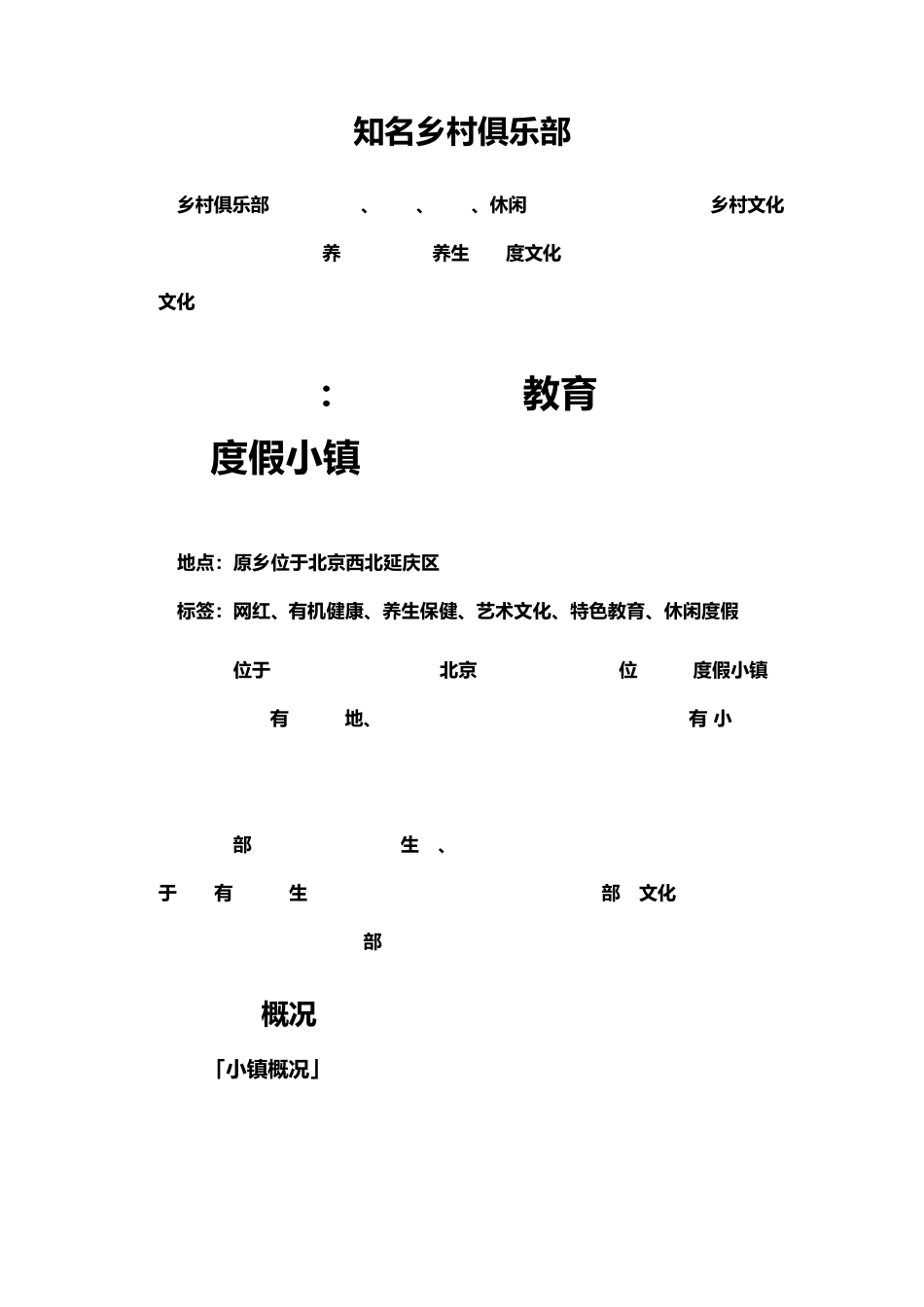 知名乡村俱乐部

乡村俱乐部 、 、 、休闲 乡村文化

养 养生 度文化

文化

： 教育

度假小镇

地点：原乡位于北京西北延庆区

标签：网红、有机健康、养生保健、艺术文化、特色教育、休闲度假

位于 北京 位 度假小镇

有 地、 有 小

部 生 、

于 有 生 部 文化

部

概况

「小镇概况」